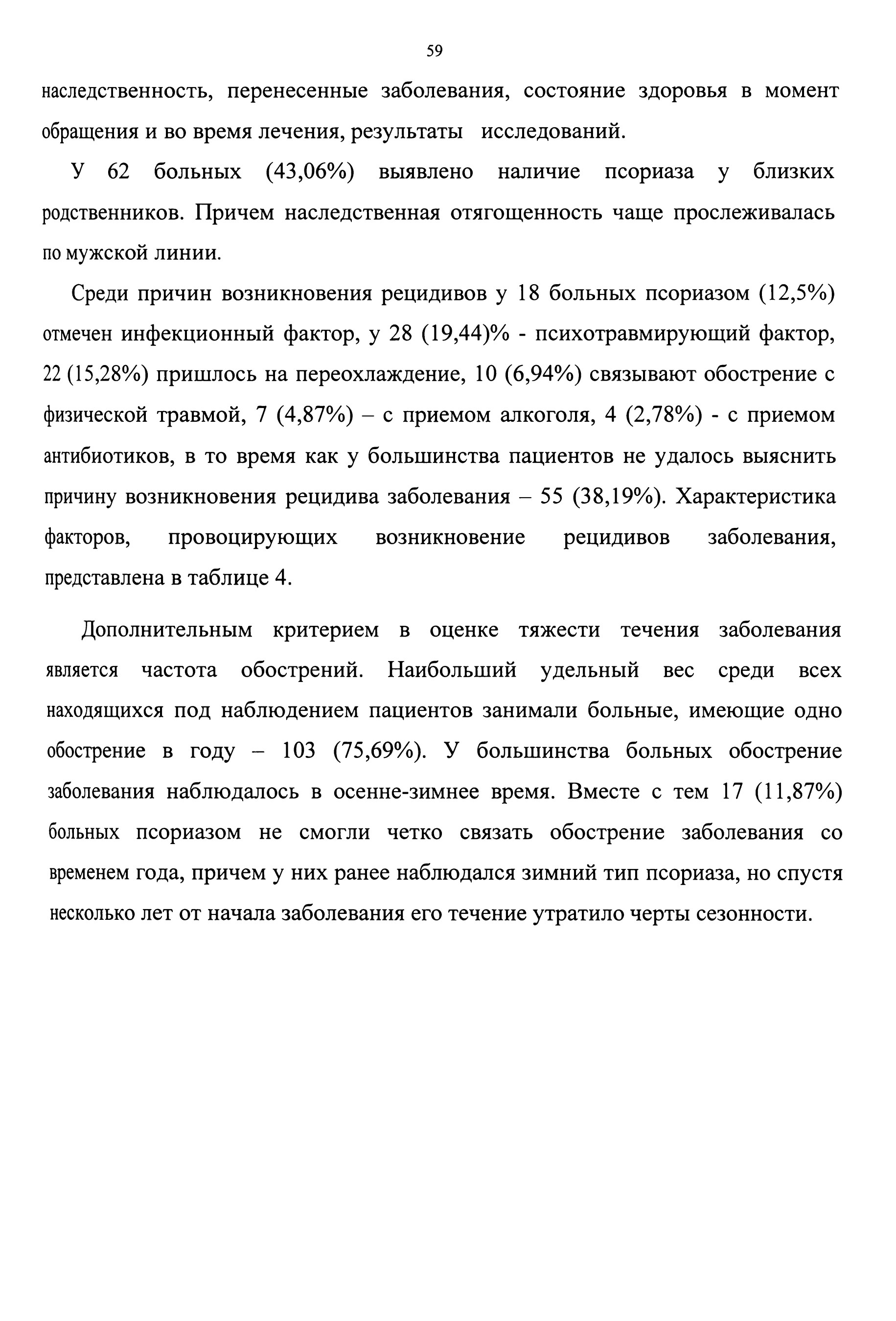 59

наследственность, перенесенные заболевания, состояние здоровья в момент обращения и во время лечения, результаты исследований.

У 62 больных (43,06%) выявлено наличие псориаза у близких родственников. Причем наследственная отягощенность чаще прослеживалась по мужской линии.

Среди причин возникновения рецидивов у 18 больных псориазом (12,5%) отмечен инфекционный фактор, у 28 (19,44)% - психотравмирующий фактор, 22 (15,28%) пришлось на переохлаждение, 10 (6,94%) связывают обострение с физической травмой, 7 (4,87%) – с приемом алкоголя, 4 (2,78%) - с приемом антибиотиков, в то время как у большинства пациентов не удалось выяснить причину возникновения рецидива заболевания – 55 (38,19%). Характеристика факторов, провоцирующих возникновение рецидивов заболевания, представлена в таблице 4.

Дополнительным критерием в оценке тяжести течения заболевания является частота обострений. Наибольший удельный вес среди всех находящихся под наблюдением пациентов занимали больные, имеющие одно обострение в году – 103 (75,69%). У большинства больных обострение заболевания наблюдалось в осенне-зимнее время. Вместе с тем 17 (11,87%) больных псориазом не смогли четко связать обострение заболевания со временем года, причем у них ранее наблюдался зимний тип псориаза, но спустя несколько лет от начала заболевания его течение утратило черты сезонности.